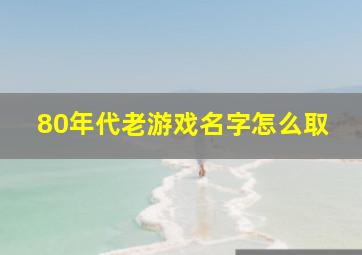 80年代老游戏名字怎么取